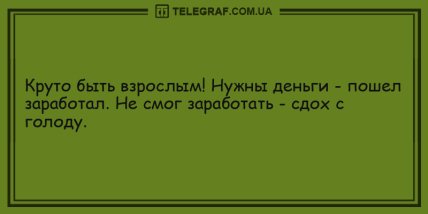 TELEGRAF.COM.UA

Круто быть взрослым! Нужны деньги - пошел заработал. Не смог заработать - сдох с голоду.